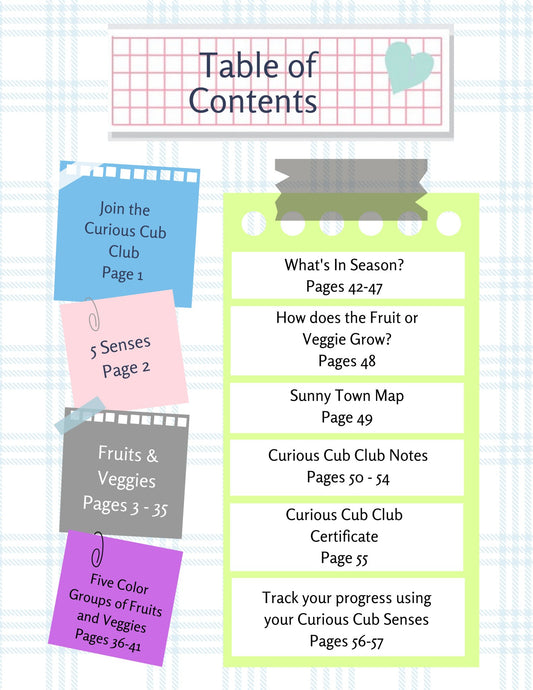 Table of Contents

Join the Curious Cub Club
Page 1

5 Senses
Page 2

Fruits & Veggies
Pages 3 - 35

Five Color Groups of Fruits and Veggies
Pages 36-41

What's In Season?
Pages 42-47

How does the Fruit or Veggie Grow?
Pages 48

Sunny Town Map
Page 49

Curious Cub Club Notes
Pages 50 - 54

Curious Cub Club Certificate
Page 55

Track your progress using your Curious Cub Senses
Pages 56-57